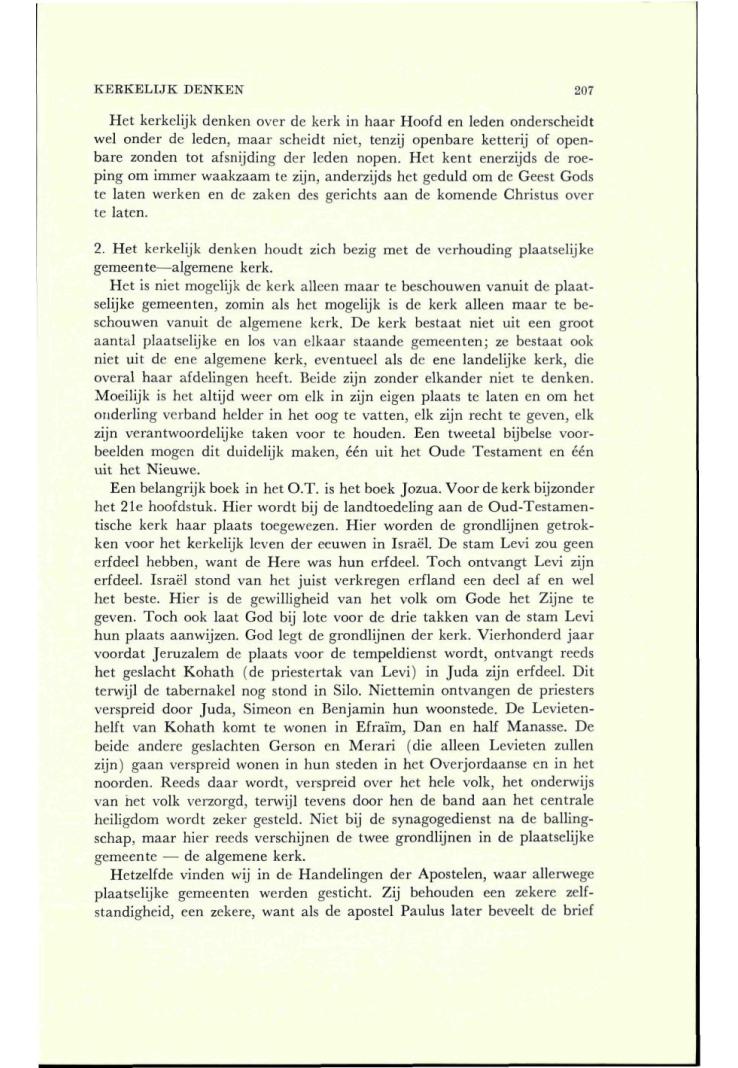 KERKELIJK DENKEN 207

Het kerkelijk denken over de kerk in haar Hoofd en leden onderscheidt wel onder de leden, maar scheidt niet, tenzij openbare ketterij of openbare zonden tot afsnijding der leden nopen. Het kent enerzijds de roeping om immer waakzaam te zijn, anderzijds het geduld om de Geest Gods te laten werken en de zaken des gerichts aan de komende Christus over te laten.

2. Het kerkelijk denken houdt zich bezig met de verhouding plaatselijke gemeente—algemene kerk.

Het is niet mogelijk de kerk alleen maar te beschouwen vanuit de plaatselijke gemeenten, zomin als het mogelijk is de kerk alleen maar te beschouwen vanuit de algemene kerk. De kerk bestaat niet uit een groot aantal plaatselijke en los van elkaar staande gemeenten; ze bestaat ook niet uit de ene algemene kerk, eventueel als de ene landelijke kerk, die overal haar afdelingen heeft. Beide zijn zonder elkander niet te denken. Moeilijk is het altijd weer om elk in zijn eigen plaats te laten en om het onderling verband helder in het oog te vatten, elk zijn recht te geven, elk zijn verantwoordelijke taken voor te houden. Een tweetal bijbelse voorbeelden mogen dit duidelijk maken, één uit het Oude Testament en één uit het Nieuwe.

Een belangrijk boek in het O.T. is het boek Jozua. Voor de kerk bijzonder het 21e hoofdstuk. Hier wordt bij de landtoedeling aan de Oud-Testamentische kerk haar plaats toegewezen. Hier worden de grondlijnen getrokken voor het kerkelijk leven der eeuwen in Israël. De stam Levi zou geen erfdeel hebben, want de Here was hun erfdeel. Toch ontvangt Levi zijn erfdeel. Israël stond van het juist verkregen erfland een deel af en wel het beste. Hier is de gewilligheid van het volk om Gode het Zijne te geven. Toch ook laat God bij lote voor de drie takken van de stam Levi hun plaats aanwijzen. God legt de grondlijnen der kerk. Vierhonderd jaar voordat Jeruzalem de plaats voor de tempeldienst wordt, ontvangt reeds het geslacht Kohath (de priestertak van Levi) in Juda zijn erfdeel. Dit terwijl de tabernakel nog stond in Silo. Niettemin ontvangen de priesters verspreid door Juda, Simeon en Benjamin hun woonstede. De Levietenhelft van Kohath komt te wonen in Efraïm, Dan en half Manasse. De beide andere geslachten Gerson en Merari (die alleen Levieten zullen zijn) gaan verspreid wonen in hun steden in het Overjordaanse en in het noorden. Reeds daar wordt, verspreid over het hele volk, het onderwijs van het volk verzorgd, terwijl tevens door hen de band aan het centrale heiligdom wordt zeker gesteld. Niet bij de synagogedienst na de ballingschap, maar hier reeds verschijnen de twee grondlijnen in de plaatselijke gemeente — de algemene kerk.

Hetzelfde vinden wij in de Handelingen der Apostelen, waar allerwege plaatselijke gemeenten werden gesticht. Zij behouden een zekere zelfstandigheid, een zekere, want als de apostel Paulus later beveelt de brief